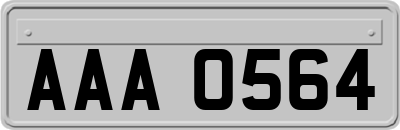 AAA 0564